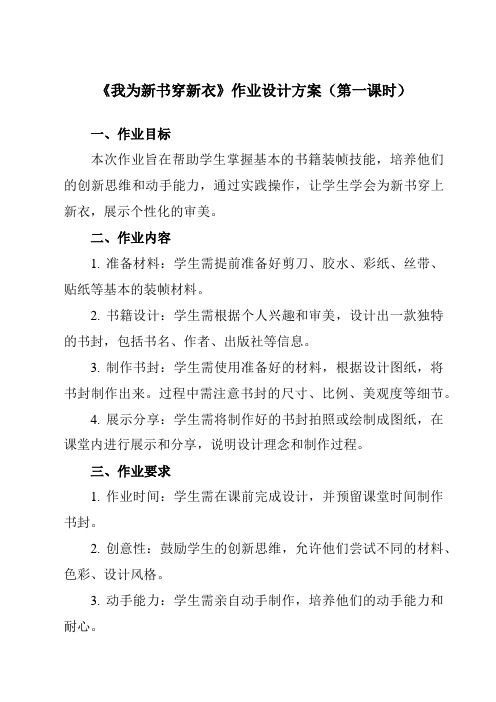 《我为新书穿新衣》作业设计方案（第一课时）

一、作业目标

本次作业旨在帮助学生掌握基本的书籍装帧技能，培养他们的创新思维和动手能力，通过实践操作，让学生学会为新书穿上新衣，展示个性化的审美。

二、作业内容

1. 准备材料：学生需提前准备好剪刀、胶水、彩纸、丝带、贴纸等基本的装帧材料。

2. 书籍设计：学生需根据个人兴趣和审美，设计出一款独特的书封，包括书名、作者、出版社等信息。

3. 制作书封：学生需使用准备好的材料，根据设计图纸，将书封制作出来。过程中需注意书封的尺寸、比例、美观度等细节。

4. 展示分享：学生需将制作好的书封拍照或绘制成图纸，在课堂内进行展示和分享，说明设计理念和制作过程。

三、作业要求

1. 作业时间：学生需在课前完成设计，并预留课堂时间制作书封。

2. 创意性：鼓励学生的创新思维，允许他们尝试不同的材料、色彩、设计风格。

3. 动手能力：学生需亲自动手制作，培养他们的动手能力和耐心。